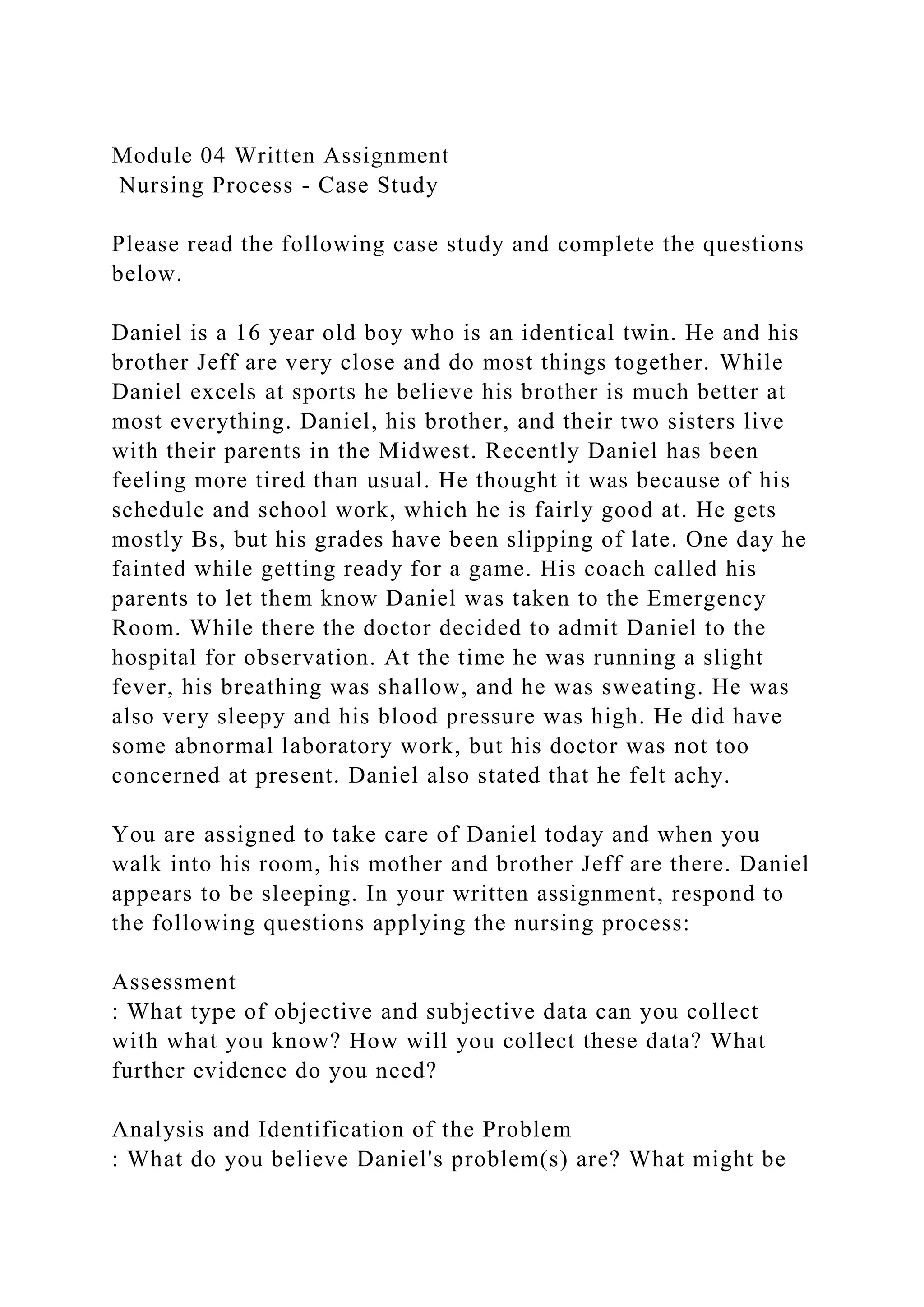 Module 04 Written Assignment
Nursing Process - Case Study

Please read the following case study and complete the questions below.

Daniel is a 16 year old boy who is an identical twin. He and his brother Jeff are very close and do most things together. While Daniel excels at sports he believe his brother is much better at most everything. Daniel, his brother, and their two sisters live with their parents in the Midwest. Recently Daniel has been feeling more tired than usual. He thought it was because of his schedule and school work, which he is fairly good at. He gets mostly Bs, but his grades have been slipping of late. One day he fainted while getting ready for a game. His coach called his parents to let them know Daniel was taken to the Emergency Room. While there the doctor decided to admit Daniel to the hospital for observation. At the time he was running a slight fever, his breathing was shallow, and he was sweating. He was also very sleepy and his blood pressure was high. He did have some abnormal laboratory work, but his doctor was not too concerned at present. Daniel also stated that he felt achy.

You are assigned to take care of Daniel today and when you walk into his room, his mother and brother Jeff are there. Daniel appears to be sleeping. In your written assignment, respond to the following questions applying the nursing process:

Assessment
: What type of objective and subjective data can you collect with what you know? How will you collect these data? What further evidence do you need?

Analysis and Identification of the Problem
: What do you believe Daniel's problem(s) are? What might be